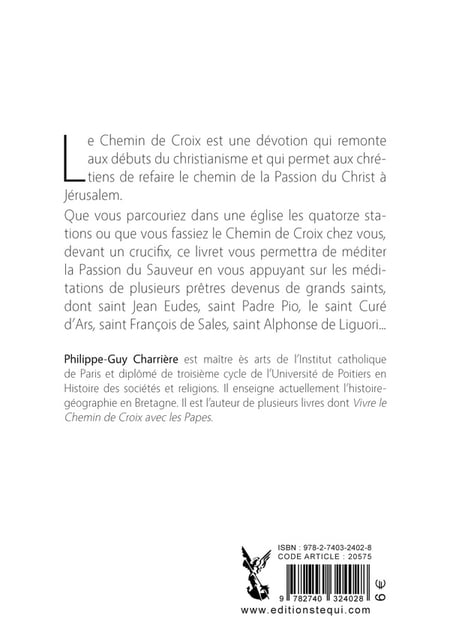 Le Chemin de Croix est une dévotion qui remonte aux débuts du christianisme et qui permet aux chrétiens de refaire le chemin de la Passion du Christ à Jérusalem.

Que vous parcouriez dans une église les quatorze stations ou que vous fassiez le Chemin de Croix chez vous, devant un crucifix, ce livret vous permettra de méditer la Passion du Sauveur en vous appuyant sur les méditations de plusieurs prêtres devenus de grands saints, dont saint Jean Eudes, saint Padre Pio, le saint Curé d'Ars, saint François de Sales, saint Alphonse de Liguori...

Philippe-Guy Charrière est maître ès arts de l'Institut catholique de Paris et diplômé de troisième cycle de l'Université de Poitiers en Histoire des sociétés et religions. Il enseigne actuellement l'histoire-géographie en Bretagne. Il est l'auteur de plusieurs livres dont Vivre le Chemin de Croix avec les Papes.

ISBN : 978-2-7403-2402-8
CODE ARTICLE : 20575

9 782740 324028

6 €

www.editionstequi.com